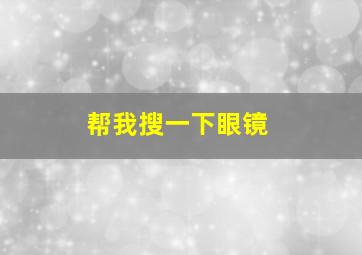 帮我搜一下眼镜